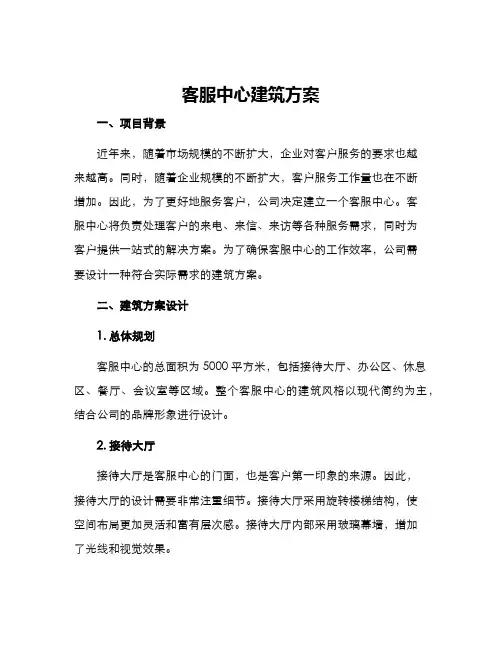 客服中心建筑方案

一、项目背景

近年来，随着市场规模的不断扩大，企业对客户服务的要求也越来越高。同时，随着企业规模的不断扩大，客户服务工作量也在不断增加。因此，为了更好地服务客户，公司决定建立一个客服中心。客服中心将负责处理客户的来电、来信、来访等各种服务需求，同时为客户提供一站式的解决方案。为了确保客服中心的工作效率，公司需要设计一种符合实际需求的建筑方案。

二、建筑方案设计

1. 总体规划

客服中心的总面积为 5000 平方米，包括接待大厅、办公区、休息区、餐厅、会议室等区域。整个客服中心的建筑风格以现代简约为主，结合公司的品牌形象进行设计。

2. 接待大厅

接待大厅是客服中心的门面，也是客户第一印象的来源。因此，接待大厅的设计需要非常注重细节。接待大厅采用旋转楼梯结构，使空间布局更加灵活和富有层次感。接待大厅内部采用玻璃幕墙，增加了光线和视觉效果。